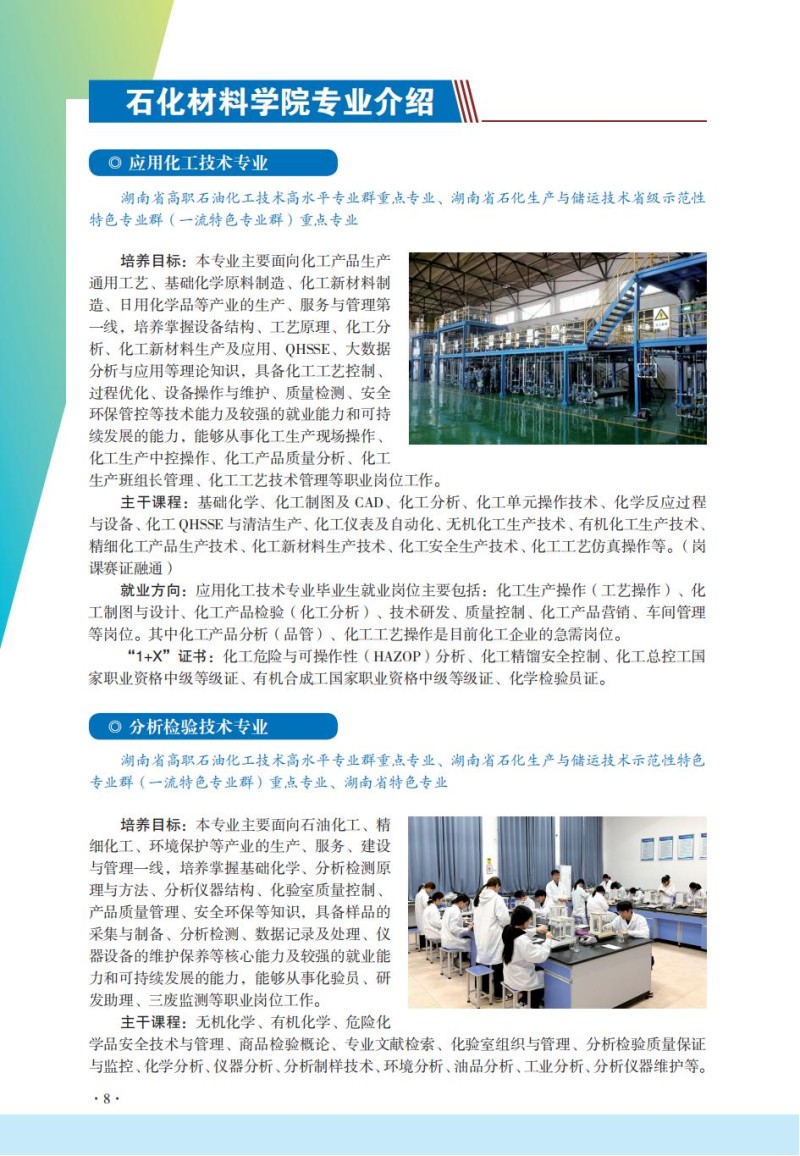 石化材料学院专业介绍

◎ 应用化工技术专业

湖南省高职石油化工技术高水平专业群重点专业、湖南省石化生产与储运技术省级示范性特色专业群（一流特色专业群）重点专业

培养目标：本专业主要面向化工产品生产通用工艺、基础化学原料制造、化工新材料制造、日用化学品等产业的生产、服务与管理第一线，培养掌握设备结构、工艺原理、化工分析、化工新材料生产及应用、QHSSE、大数据分析与应用等理论知识，具备化工工艺控制、过程优化、设备操作与维护、质量检测、安全环保管控等技术能力及较强的就业能力和可持续发展的能力，能够从事化工生产现场操作、化工生产中控操作、化工产品质量分析、化工生产班组长管理、化工工艺技术管理等职业岗位工作。

主干课程：基础化学、化工制图及 CAD、化工分析、化工单元操作技术、化学反应过程与设备、化工 QHSSE 与清洁生产、化工仪表及自动化、无机化工生产技术、有机化工生产技术、精细化工产品生产技术、化工新材料生产技术、化工安全生产技术、化工工艺仿真操作等。（岗课赛证融通）

就业方向：应用化工技术专业毕业生就业岗位主要包括：化工生产操作（工艺操作）、化工制图与设计、化工产品检验（化工分析）、技术研发、质量控制、化工产品营销、车间管理等岗位。其中化工产品分析（品管）、化工工艺操作是目前化工企业的急需岗位。

“1+X”证书：化工危险与可操作性（HAZOP）分析、化工精馏安全控制、化工总控工国家职业资格中级等级证、有机合成工国家职业资格中级等级证、化学检验员证。

◎ 分析检验技术专业

湖南省高职石油化工技术高水平专业群重点专业、湖南省石化生产与储运技术示范性特色专业群（一流特色专业群）重点专业、湖南省特色专业

培养目标：本专业主要面向石油化工、精细化工、环境保护等产业的生产、服务、建设与管理一线，培养掌握基础化学、分析检测原理与方法、分析仪器结构、化验室质量控制、产品质量管理、安全环保等知识，具备样品的采集与制备、分析检测、数据记录及处理、仪器设备的维护保养等核心能力及较强的就业能力和可持续发展的能力，能够从事化验员、研发助理、三废监测等职业岗位工作。

主干课程：无机化学、有机化学、危险化学品安全技术与管理、商品检验概论、专业文献检索、化验室组织与管理、分析检验质量保证与监控、化学分析、仪器分析、分析制样技术、环境分析、油品分析、工业分析、分析仪器维护等。

· 8 ·